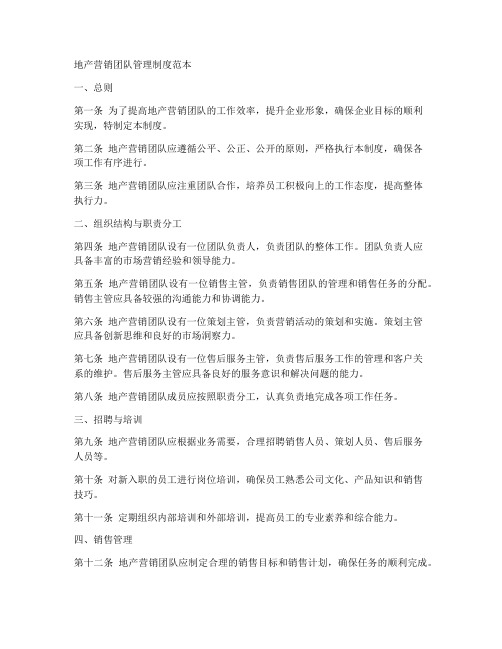 地产营销团队管理制度范本

一、总则

第一条 为了提高地产营销团队的工作效率，提升企业形象，确保企业目标的顺利实现，特制定本制度。

第二条 地产营销团队应遵循公平、公正、公开的原则，严格执行本制度，确保各项工作有序进行。

第三条 地产营销团队应注重团队合作，培养员工积极向上的工作态度，提高整体执行力。

二、组织结构与职责分工

第四条 地产营销团队设有一位团队负责人，负责团队的整体工作。团队负责人应具备丰富的市场营销经验和领导能力。

第五条 地产营销团队设有一位销售主管，负责销售团队的管理和销售任务的分配。销售主管应具备较强的沟通能力和协调能力。

第六条 地产营销团队设有一位策划主管，负责营销活动的策划和实施。策划主管应具备创新思维和良好的市场洞察力。

第七条 地产营销团队设有一位售后服务主管，负责售后服务工作的管理和客户关系的维护。售后服务主管应具备良好的服务意识和解决问题的能力。

第八条 地产营销团队成员应按照职责分工，认真负责地完成各项工作任务。

三、招聘与培训

第九条 地产营销团队应根据业务需要，合理招聘销售人员、策划人员、售后服务人员等。

第十条 对新入职的员工进行岗位培训，确保员工熟悉公司文化、产品知识和销售技巧。

第十一条 定期组织内部培训和外部培训，提高员工的专业素养和综合能力。

四、销售管理

第十二条 地产营销团队应制定合理的销售目标和销售计划，确保任务的顺利完成。